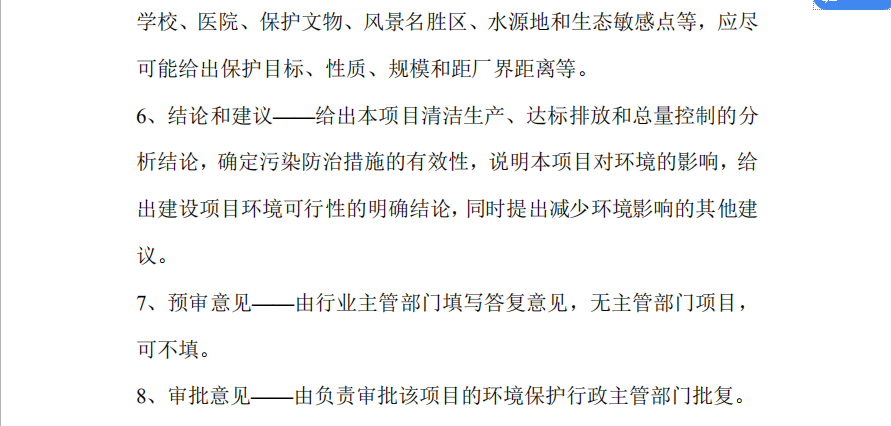 学校、医院、保护文物、风景名胜区、水源地和生态敏感点等，应尽可能给出保护目标、性质、规模和距厂界距离等。

6、结论和建议——给出本项目清洁生产、达标排放和总量控制的分析结论，确定污染防治措施的有效性，说明本项目对环境的影响，给出建设项目环境可行性的明确结论，同时提出减少环境影响的其他建议。

7、预审意见——由行业主管部门填写答复意见，无主管部门项目，可不填。

8、审批意见——由负责审批该项目的环境保护行政主管部门批复。